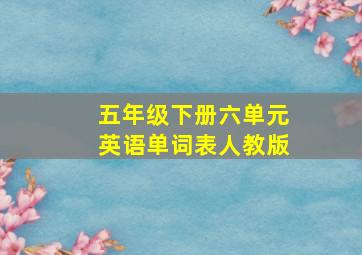 五年级下册六单元
英语单词表人教版